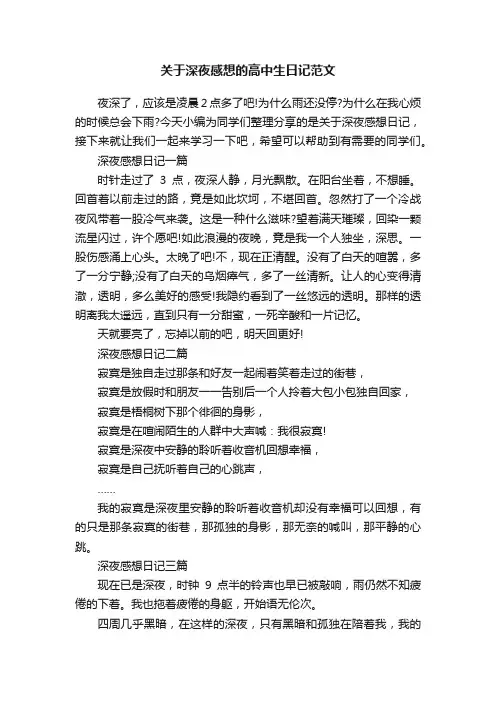 关于深夜感想的高中生日记范文

夜深了，应该是凌晨2点多了吧!为什么雨还没停?为什么在我心烦的时候总会下雨?今天小编为同学们整理分享的是关于深夜感想日记，接下来就让我们一起来学习一下吧，希望可以帮助到有需要的同学们。

深夜感想日记一篇

时针走过了 3 点，夜深人静，月光飘散。在阳台坐着，不想睡。回首着以前走过的路，竟是如此坎坷，不堪回首。忽然打了一个冷战夜风带着一股冷气来袭。这是一种什么滋味?望着满天璀璨，回染一颗流星闪过，许个愿吧!如此浪漫的夜晚，竟是我一个人独坐，深思。一股伤感涌上心头。太晚了吧!不，现在正清醒。没有了白天的喧嚣，多了一分宁静;没有了白天的乌烟瘴气，多了一丝清新。让人的心变得清澈，透明，多么美好的感受!我隐约看到了一丝悠远的透明。那样的透明离我太遥远，直到只有一分甜蜜，一死辛酸和一片记忆。

天就要亮了，忘掉以前的吧，明天回更好!

深夜感想日记二篇

寂寞是独自走过那条和好友一起闹着笑着走过的街巷，

寂寞是放假时和朋友一一告别后一个人拎着大包小包独自回家，

寂寞是梧桐树下那个徘徊的身影，

寂寞是在喧闹陌生的人群中大声喊：我很寂寞!

寂寞是深夜中安静的聆听着收音机回想幸福，

寂寞是自己抚听着自己的心跳声，

……

我的寂寞是深夜里安静的聆听着收音机却没有幸福可以回想，有的只是那条寂寞的街巷，那孤独的身影，那无奈的喊叫，那平静的心跳。

深夜感想日记三篇

现在已是深夜，时钟 9 点半的铃声也早已被敲响，雨仍然不知疲倦的下着。我也拖着疲倦的身躯，开始语无伦次。

四周几乎黑暗，在这样的深夜，只有黑暗和孤独在陪着我，我的